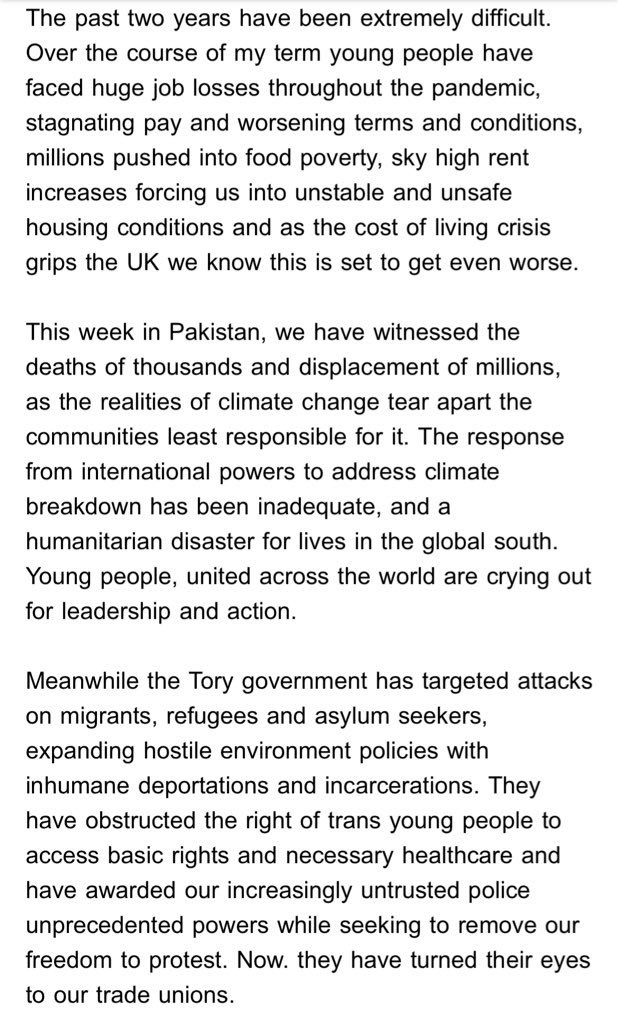 The past two years have been extremely difficult. Over the course of my term young people have faced huge job losses throughout the pandemic, stagnating pay and worsening terms and conditions, millions pushed into food poverty, sky high rent increases forcing us into unstable and unsafe housing conditions and as the cost of living crisis grips the UK we know this is set to get even worse.

This week in Pakistan, we have witnessed the deaths of thousands and displacement of millions, as the realities of climate change tear apart the communities least responsible for it. The response from international powers to address climate breakdown has been inadequate, and a humanitarian disaster for lives in the global south. Young people, united across the world are crying out for leadership and action.

Meanwhile the Tory government has targeted attacks on migrants, refugees and asylum seekers, expanding hostile environment policies with inhumane deportations and incarcerations. They have obstructed the right of trans young people to access basic rights and necessary healthcare and have awarded our increasingly untrusted police unprecedented powers while seeking to remove our freedom to protest. Now. they have turned their eyes to our trade unions.